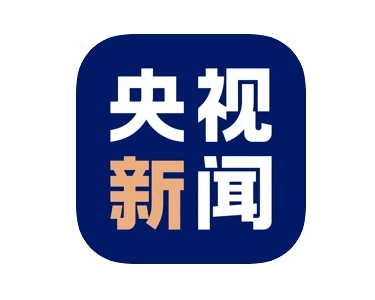 央视
新闻